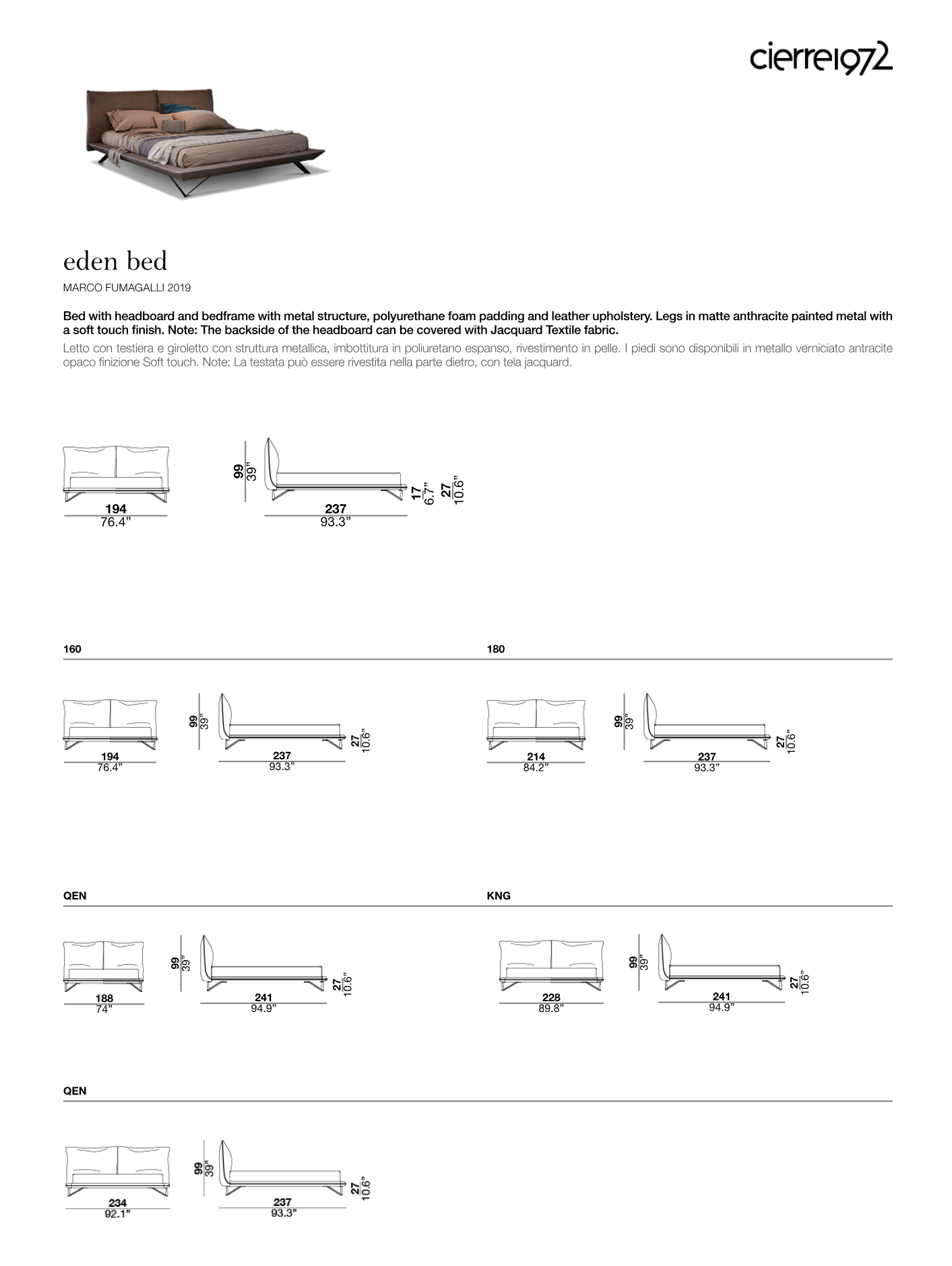 cierre1972

eden bed

MARCO FUMAGALLI 2019

Bed with headboard and bedframe with metal structure, polyurethane foam padding and leather upholstery. Legs in matte anthracite painted metal with a soft touch finish. Note: The backside of the headboard can be covered with Jacquard Textile fabric.

Letto con testiera e giroletto con struttura metallica, imbottitura in poliuretano espanso, rivestimento in pelle. I piedi sono disponibili in metallo verniciato antracite opaco finizione Soft touch. Note: La testata può essere rivestita nella parte dietro, con tela jacquard.

194
76.4”

99
39”

237
93.3”

17
6.7”

27
10.6”

160

194
76.4”

99
39”

237
93.3”

27
10.6”

180

214
84.2”

99
39”

237
93.3”

27
10.6”

QEN

188
74”

99
39”

241
94.9”

27
10.6”

KNG

228
89.8”

99
39”

241
94.9”

27
10.6”

QEN

234
92.1”

99
39”

237
93.3”

27
10.6”